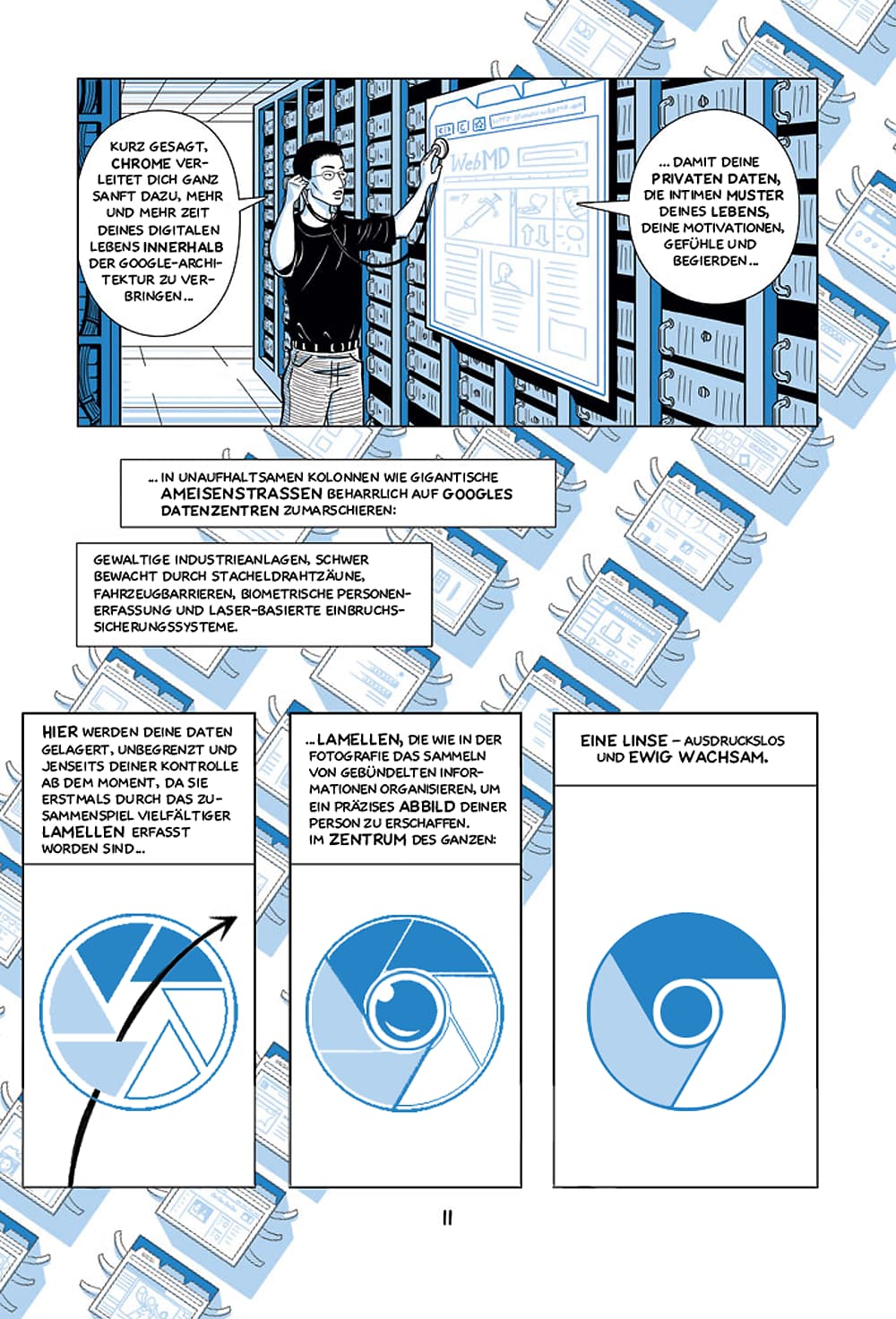 KURZ GESAGT, CHROME VERLEITET DICH GANZ SANFT DAZU, MEHR UND MEHR ZEIT DEINES DIGITALEN LEBENS INNERHALB DER GOOGLE-ARCHITEKTUR ZU VERBRINGEN...

WebMD

... DAMIT DEINE PRIVATEN DATEN, DIE INTIMEN MUSTER DEINES LEBENS, DEINE MOTIVATIONEN, GEFÜHLE UND BEGIERDEN...

... IN UNAUFHALTSAMEN KOLONNEN WIE GIGANTISCHE AMEISENSTRASSEN BEHARRLICH AUF GOOGLES DATENZENTREN ZUMARSCHIEREN:

GEWALTIGE INDUSTRIEANLAGEN, SCHWER BEWACHT DURCH STACHELDRAHTZÄUNE, FAHRZEUGBARRIEREN, BIOMETRISCHE PERSONENERFASSUNG UND LASER-BASIERTE EINBRUCHSSICHERUNGSSYSTEME.

HIER WERDEN DEINE DATEN GELAGERT, UNBEGRENZT UND JENSEITS DEINER KONTROLLE AB DEM MOMENT, DA SIE ERSTMALS DURCH DAS ZUSAMMENSPIEL VIELFÄLTIGER LAMELLEN ERFASST WORDEN SIND...

...LAMELLEN, DIE WIE IN DER FOTOGRAFIE DAS SAMMELN VON GEBÜNDELTEN INFORMATIONEN ORGANISIEREN, UM EIN PRÄZISES ABBILD DEINER PERSON ZU ERSCHAFFEN. IM ZENTRUM DES GANZEN:

EINE LINSE – AUSDRUCKSLOS UND EWIG WACHSAM.

11